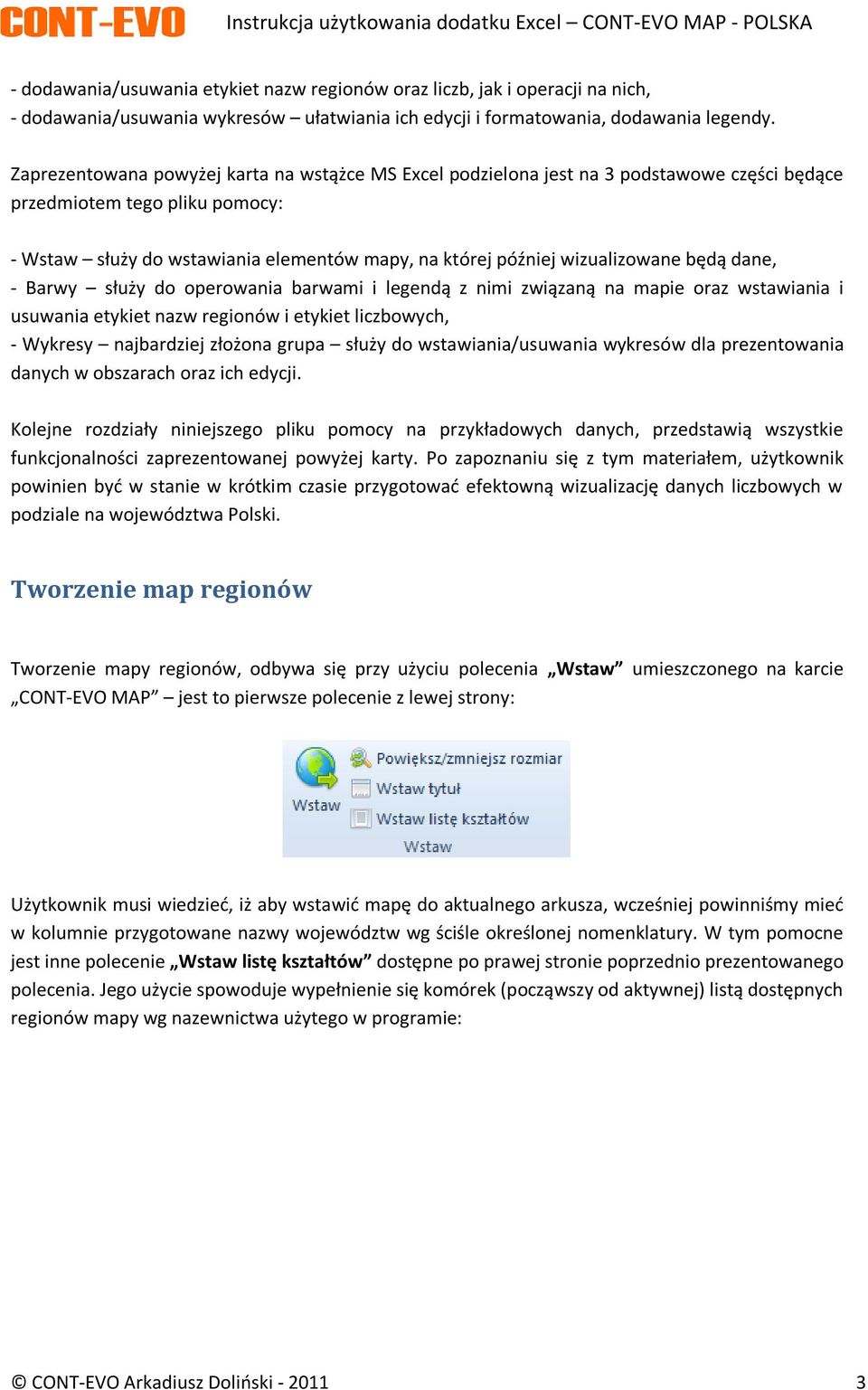 CONT-EVO Instrukcja użytkowania dodatku Excel – CONT-EVO MAP - POLSKA

- dodawania/usuwania etykiet nazw regionów oraz liczb, jak i operacji na nich,
- dodawania/usuwania wykresów – ułatwiania ich edycji i formatowania, dodawania legendy.

Zaprezentowana powyżej karta na wstążce MS Excel podzielona jest na 3 podstawowe części będące przedmiotem tego pliku pomocy:

- Wstaw – służy do wstawiania elementów mapy, na której później wizualizowane będą dane,
- Barwy – służy do operowania barwami i legendą z nimi związaną na mapie oraz wstawiania i usuwania etykiet nazw regionów i etykiet liczbowych,
- Wykresy – najbardziej złożona grupa – służy do wstawiania/usuwania wykresów dla prezentowania danych w obszarach oraz ich edycji.

Kolejne rozdziały niniejszego pliku pomocy na przykładowych danych, przedstawią wszystkie funkcjonalności zaprezentowanej powyżej karty. Po zapoznaniu się z tym materiałem, użytkownik powinien być w stanie w krótkim czasie przygotować efektowną wizualizację danych liczbowych w podziale na województwa Polski.

Tworzenie map regionów

Tworzenie mapy regionów, odbywa się przy użyciu polecenia „Wstaw” umieszczonego na karcie „CONT-EVO MAP” – jest to pierwsze polecenie z lewej strony:

Wstaw
Powiększ/zmniejsz rozmiar
Wstaw tytuł
Wstaw listę kształtów
Wstaw

Użytkownik musi wiedzieć, iż aby wstawić mapę do aktualnego arkusza, wcześniej powinniśmy mieć w kolumnie przygotowane nazwy województw wg ściśle określonej nomenklatury. W tym pomocne jest inne polecenie „Wstaw listę kształtów” dostępne po prawej stronie poprzednio prezentowanego polecenia. Jego użycie spowoduje wypełnienie się komórek (począwszy od aktywnej) listą dostępnych regionów mapy wg nazewnictwa użytego w programie:

© CONT-EVO Arkadiusz Doliński - 2011 3